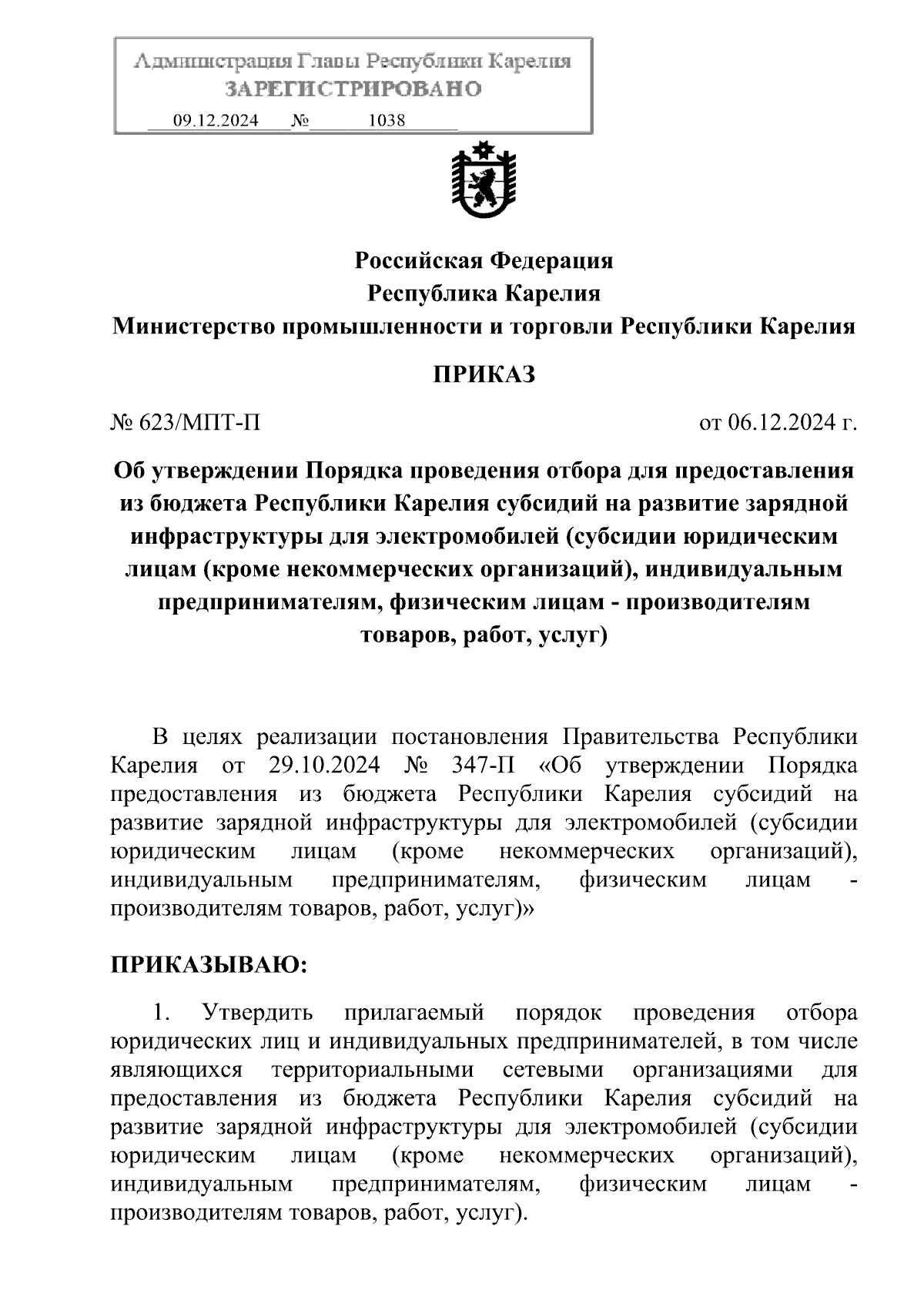 Администрация Главы Республики Карелия
ЗАРЕГИСТРИРОВАНО
09.12.2024 № 1038

Российская Федерация
Республика Карелия
Министерство промышленности и торговли Республики Карелия

ПРИКАЗ

№ 623/МПТ-П от 06.12.2024 г.

Об утверждении Порядка проведения отбора для предоставления из бюджета Республики Карелия субсидий на развитие зарядной инфраструктуры для электромобилей (субсидии юридическим лицам (кроме некоммерческих организаций), индивидуальным предпринимателям, физическим лицам - производителям товаров, работ, услуг)

В целях реализации постановления Правительства Республики Карелия от 29.10.2024 № 347-П «Об утверждении Порядка предоставления из бюджета Республики Карелия субсидий на развитие зарядной инфраструктуры для электромобилей (субсидии юридическим лицам (кроме некоммерческих организаций), индивидуальным предпринимателям, физическим лицам - производителям товаров, работ, услуг)»

ПРИКАЗЫВАЮ:

1. Утвердить прилагаемый порядок проведения отбора юридических лиц и индивидуальных предпринимателей, в том числе являющихся территориальными сетевыми организациями для предоставления из бюджета Республики Карелия субсидий на развитие зарядной инфраструктуры для электромобилей (субсидии юридическим лицам (кроме некоммерческих организаций), индивидуальным предпринимателям, физическим лицам - производителям товаров, работ, услуг).